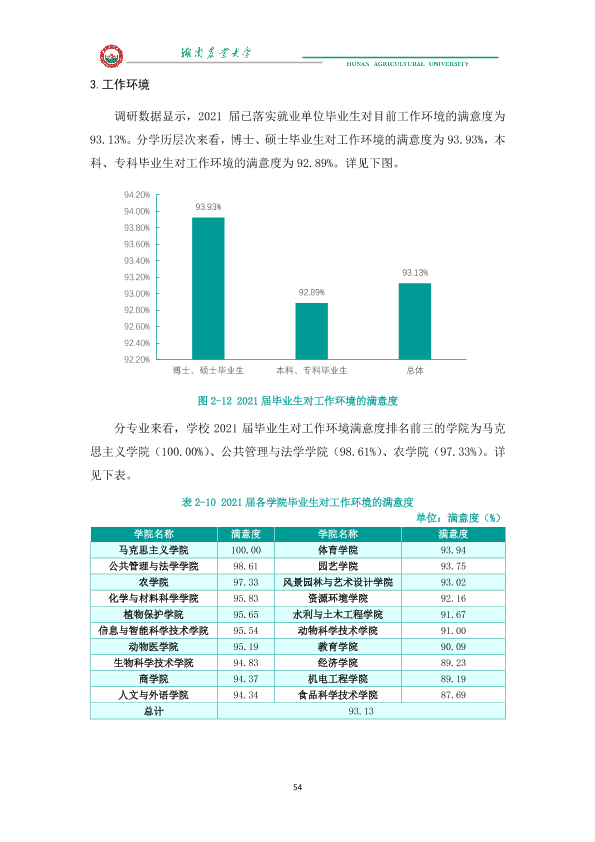 湖南农业大学
HUNAN AGRICULTURAL UNIVERSITY

3.工作环境

调研数据显示，2021届已落实就业单位毕业生对目前工作环境的满意度为93.13%。分学历层次来看，博士、硕士毕业生对工作环境的满意度为93.93%，本科、专科毕业生对工作环境的满意度为92.89%。详见下图。

94.20%
94.00%
93.80%
93.60%
93.40%
93.20%
93.00%
92.80%
92.60%
92.40%
92.20%

93.93%
92.89%
93.13%

博士、硕士毕业生
本科、专科毕业生
总体

图2-12 2021届毕业生对工作环境的满意度

分专业来看，学校2021届毕业生对工作环境满意度排名前三的学院为马克思主义学院（100.00%）、公共管理与法学学院（98.61%）、农学院（97.33%）。详见下表。

表2-10 2021届各学院毕业生对工作环境的满意度

单位：满意度（%）

| 学院名称 | 满意度 | 学院名称 | 满意度 |
|---|---|---|---|
| 马克思主义学院 | 100.00 | 体育学院 | 93.94 |
| 公共管理与法学学院 | 98.61 | 园艺学院 | 93.75 |
| 农学院 | 97.33 | 风景园林与艺术设计学院 | 93.02 |
| 化学与材料科学学院 | 95.83 | 资源环境学院 | 92.16 |
| 植物保护学院 | 95.65 | 水利与土木工程学院 | 91.67 |
| 信息与智能科学技术学院 | 95.54 | 动物科学技术学院 | 91.00 |
| 动物医学院 | 95.19 | 教育学院 | 90.09 |
| 生物科学技术学院 | 94.83 | 经济学院 | 89.23 |
| 商学院 | 94.37 | 机电工程学院 | 89.19 |
| 人文与外语学院 | 94.34 | 食品科学技术学院 | 87.69 |
| 总计 | 93.13 | | |

54